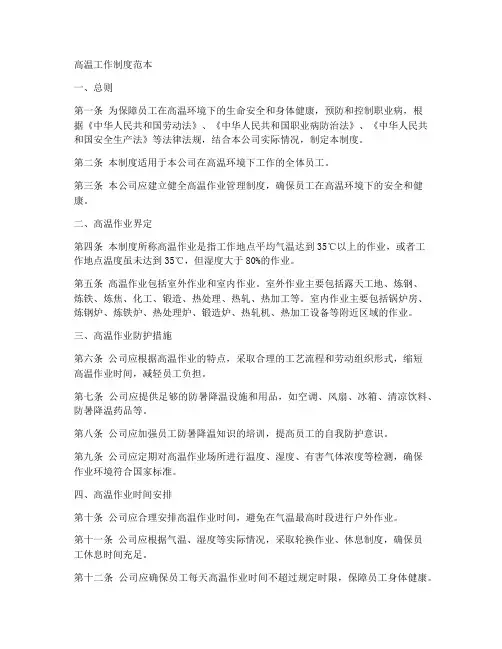 高温工作制度范本

一、总则

第一条 为保障员工在高温环境下的生命安全和身体健康，预防和控制职业病，根据《中华人民共和国劳动法》、《中华人民共和国职业病防治法》、《中华人民共和国安全生产法》等法律法规，结合本公司实际情况，制定本制度。

第二条 本制度适用于本公司在高温环境下工作的全体员工。

第三条 本公司应建立健全高温作业管理制度，确保员工在高温环境下的安全和健康。

二、高温作业界定

第四条 本制度所称高温作业是指工作地点平均气温达到35℃以上的作业，或者工作地点温度虽未达到35℃，但湿度大于80%的作业。

第五条 高温作业包括室外作业和室内作业。室外作业主要包括露天工地、炼钢、炼铁、炼焦、化工、锻造、热处理、热轧、热加工等。室内作业主要包括锅炉房、炼钢炉、炼铁炉、热处理炉、锻造炉、热轧机、热加工设备等附近区域的作业。

三、高温作业防护措施

第六条 公司应根据高温作业的特点，采取合理的工艺流程和劳动组织形式，缩短高温作业时间，减轻员工负担。

第七条 公司应提供足够的防暑降温设施和用品，如空调、风扇、冰箱、清凉饮料、防暑降温药品等。

第八条 公司应加强员工防暑降温知识的培训，提高员工的自我防护意识。

第九条 公司应定期对高温作业场所进行温度、湿度、有害气体浓度等检测，确保作业环境符合国家标准。

四、高温作业时间安排

第十条 公司应合理安排高温作业时间，避免在气温最高时段进行户外作业。

第十一条 公司应根据气温、湿度等实际情况，采取轮换作业、休息制度，确保员工休息时间充足。

第十二条 公司应确保员工每天高温作业时间不超过规定时限，保障员工身体健康。